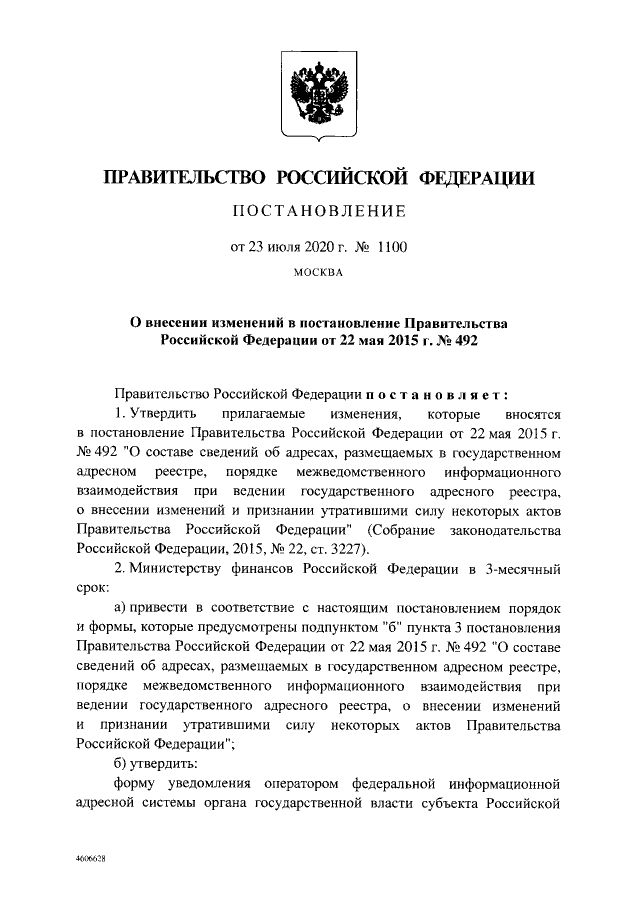 ПРАВИТЕЛЬСТВО РОССИЙСКОЙ ФЕДЕРАЦИИ

ПОСТАНОВЛЕНИЕ

от 23 июля 2020 г. № 1100

МОСКВА

О внесении изменений в постановление Правительства Российской Федерации от 22 мая 2015 г. № 492

Правительство Российской Федерации постановляет:

1. Утвердить прилагаемые изменения, которые вносятся в постановление Правительства Российской Федерации от 22 мая 2015 г. № 492 "О составе сведений об адресах, размещаемых в государственном адресном реестре, порядке межведомственного информационного взаимодействия при ведении государственного адресного реестра, о внесении изменений и признании утратившими силу некоторых актов Правительства Российской Федерации" (Собрание законодательства Российской Федерации, 2015, № 22, ст. 3227).

2. Министерству финансов Российской Федерации в 3-месячный срок:

а) привести в соответствие с настоящим постановлением порядок и формы, которые предусмотрены подпунктом "б" пункта 3 постановления Правительства Российской Федерации от 22 мая 2015 г. № 492 "О составе сведений об адресах, размещаемых в государственном адресном реестре, порядке межведомственного информационного взаимодействия при ведении государственного адресного реестра, о внесении изменений и признании утратившими силу некоторых актов Правительства Российской Федерации";

б) утвердить:

форму уведомления оператором федеральной информационной адресной системы органа государственной власти субъекта Российской

4606628